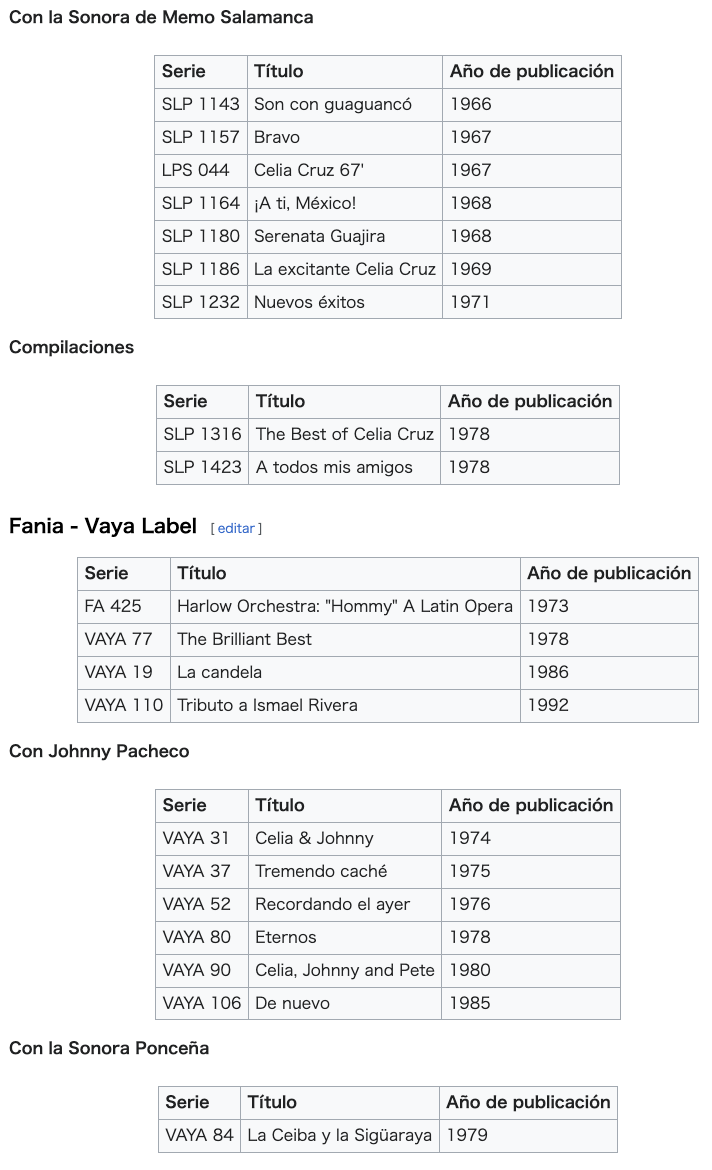 Con la Sonora de Memo Salamanca

| Serie | Título | Año de publicación |
|---|---|---|
| SLP 1143 | Son con guaguancó | 1966 |
| SLP 1157 | Bravo | 1967 |
| LPS 044 | Celia Cruz 67' | 1967 |
| SLP 1164 | ¡A ti, México! | 1968 |
| SLP 1180 | Serenata Guajira | 1968 |
| SLP 1186 | La excitante Celia Cruz | 1969 |
| SLP 1232 | Nuevos éxitos | 1971 |

Compilaciones

| Serie | Título | Año de publicación |
|---|---|---|
| SLP 1316 | The Best of Celia Cruz | 1978 |
| SLP 1423 | A todos mis amigos | 1978 |

Fania - Vaya Label [ editar ]

| Serie | Título | Año de publicación |
|---|---|---|
| FA 425 | Harlow Orchestra: "Hommy" A Latin Opera | 1973 |
| VAYA 77 | The Brilliant Best | 1978 |
| VAYA 19 | La candela | 1986 |
| VAYA 110 | Tributo a Ismael Rivera | 1992 |

Con Johnny Pacheco

| Serie | Título | Año de publicación |
|---|---|---|
| VAYA 31 | Celia & Johnny | 1974 |
| VAYA 37 | Tremendo caché | 1975 |
| VAYA 52 | Recordando el ayer | 1976 |
| VAYA 80 | Eternos | 1978 |
| VAYA 90 | Celia, Johnny and Pete | 1980 |
| VAYA 106 | De nuevo | 1985 |

Con la Sonora Ponceña

| Serie | Título | Año de publicación |
|---|---|---|
| VAYA 84 | La Ceiba y la Sigüaraya | 1979 |